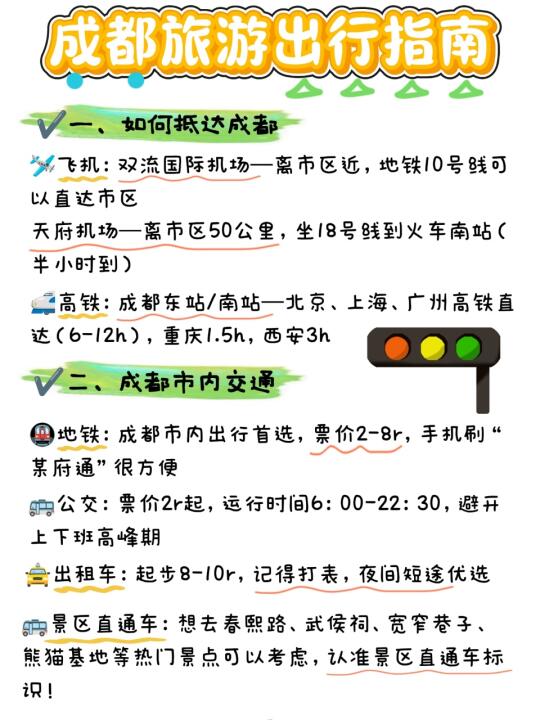 成都旅游出行指南

一、如何抵达成都

飞机：双流国际机场—离市区近，地铁10号线可以直达市区
天府机场—离市区50公里，坐18号线到火车南站（半小时到）

高铁：成都东站/南站—北京、上海、广州高铁直达（6-12h），重庆1.5h，西安3h

二、成都市内交通

地铁：成都市内出行首选，票价2-8r，手机刷“某府通”很方便

公交：票价2r起，运行时间6：00-22：30，避开上下班高峰期

出租车：起步8-10r，记得打表，夜间短途优选

景区直通车：想去春熙路、武侯祠、宽窄巷子、熊猫基地等热门景点可以考虑，认准景区直通车标识！